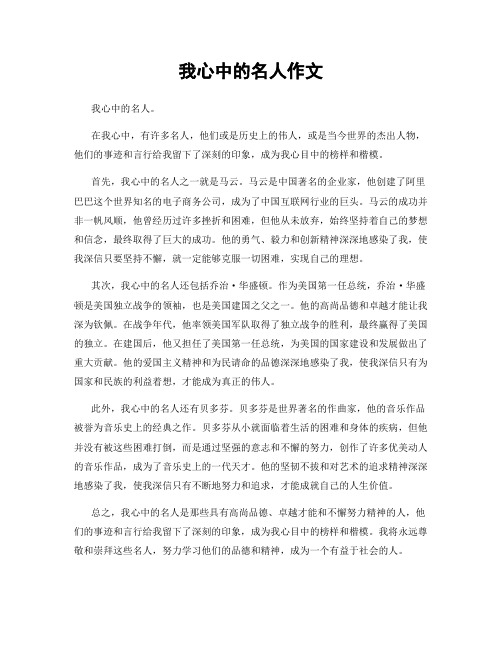 我心中的名人作文

我心中的名人。

在我心中，有许多名人，他们或是历史上的伟人，或是当今世界的杰出人物，他们的事迹和言行给我留下了深刻的印象，成为我心目中的榜样和楷模。

首先，我心中的名人之一就是马云。马云是中国著名的企业家，他创建了阿里巴巴这个世界知名的电子商务公司，成为了中国互联网行业的巨头。马云的成功并非一帆风顺，他曾经历过许多挫折和困难，但他从未放弃，始终坚持着自己的梦想和信念，最终取得了巨大的成功。他的勇气、毅力和创新精神深深地感染了我，使我深信只要坚持不懈，就一定能够克服一切困难，实现自己的理想。

其次，我心中的名人还包括乔治·华盛顿。作为美国第一任总统，乔治·华盛顿是美国独立战争的领袖，也是美国建国之父之一。他的高尚品德和卓越才能让我深为钦佩。在战争年代，他率领美国军队取得了独立战争的胜利，最终赢得了美国的独立。在建国后，他又担任了美国第一任总统，为美国的国家建设和发展做出了重大贡献。他的爱国主义精神和为民请命的品德深深地感染了我，使我深信只有为国家和民族的利益着想，才能成为真正的伟人。

此外，我心中的名人还有贝多芬。贝多芬是世界著名的作曲家，他的音乐作品被誉为音乐史上的经典之作。贝多芬从小就面临着生活的困难和身体的疾病，但他并没有被这些困难打倒，而是通过坚强的意志和不懈的努力，创作了许多优美动人的音乐作品，成为了音乐史上的一代天才。他的坚韧不拔和对艺术的追求精神深深地感染了我，使我深信只有不断地努力和追求，才能成就自己的人生价值。

总之，我心中的名人是那些具有高尚品德、卓越才能和不懈努力精神的人，他们的事迹和言行给我留下了深刻的印象，成为我心目中的榜样和楷模。我将永远尊敬和崇拜这些名人，努力学习他们的品德和精神，成为一个有益于社会的人。